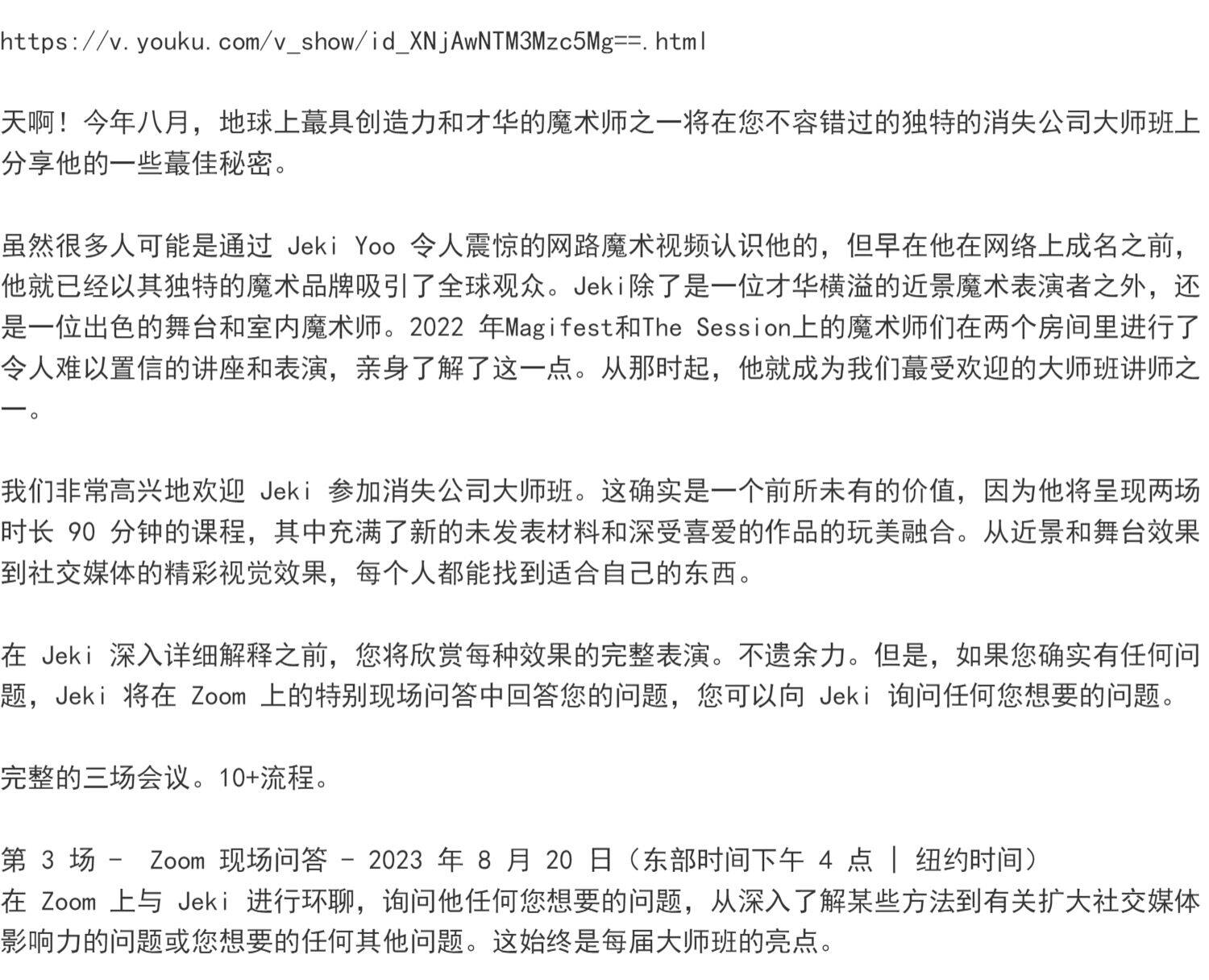 https://v.youku.com/v_show/id_XNjAwNTM3Mzc5Mg==.html

天啊！今年八月，地球上蕞具创造力和才华的魔术师之一将在您不容错过的独特的消失公司大师班上分享他的一些蕞佳秘密。

虽然很多人可能是通过 Jeki Yoo 令人震惊的网路魔术视频认识他的，但早在他在网络上成名之前，他就已经以其独特的魔术品牌吸引了全球观众。Jeki除了是一位才华横溢的近景魔术表演者之外，还是一位出色的舞台和室内魔术师。2022 年Magifest和The Session上的魔术师们在两个房间里进行了令人难以置信的讲座和表演，亲身了解了这一点。从那时起，他就成为我们蕞受欢迎的大师班讲师之一。

我们非常高兴地欢迎 Jeki 参加消失公司大师班。这确实是一个前所未有的价值，因为他将呈现两场时长 90 分钟的课程，其中充满了新的未发表材料和深受喜爱的作品的玩美融合。从近景和舞台效果到社交媒体的精彩视觉效果，每个人都能找到适合自己的东西。

在 Jeki 深入详细解释之前，您将欣赏每种效果的完整表演。不遗余力。但是，如果您确实有任何问题，Jeki 将在 Zoom 上的特别现场问答中回答您的问题，您可以向 Jeki 询问任何您想要的问题。

完整的三场会议。10+流程。

第 3 场 - Zoom 现场问答 - 2023 年 8 月 20 日（东部时间下午 4 点 | 纽约时间）
在 Zoom 上与 Jeki 进行环聊，询问他任何您想要的问题，从深入了解某些方法到有关扩大社交媒体影响力的问题或您想要的任何其他问题。这始终是每届大师班的亮点。